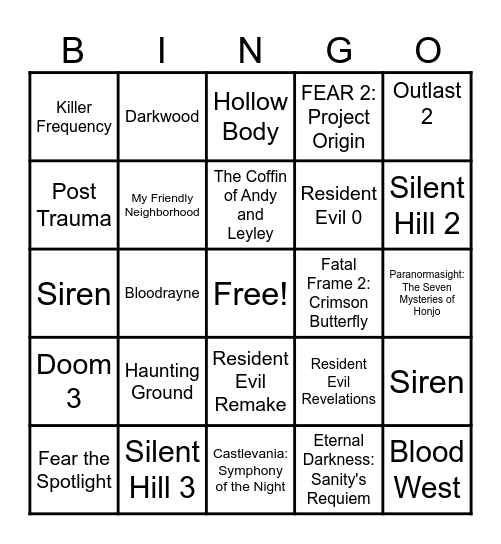 | B | I | N | G | O |
|---|---|---|---|---|
| Killer Frequency | Darkwood | Hollow Body | FEAR 2: Project Origin | Outlast 2 |
| Post Trauma | My Friendly Neighborhood | The Coffin of Andy and Leyley | Resident Evil 0 | Silent Hill 2 |
| Siren | Bloodrayne | Free! | Fatal Frame 2: Crimson Butterfly | Paranormasight: The Seven Mysteries of Honjo |
| Doom 3 | Haunting Ground | Resident Evil Remake | Resident Evil Revelations | Siren |
| Fear the Spotlight | Silent Hill 3 | Castlevania: Symphony of the Night | Eternal Darkness: Sanity's Requiem | Blood West |